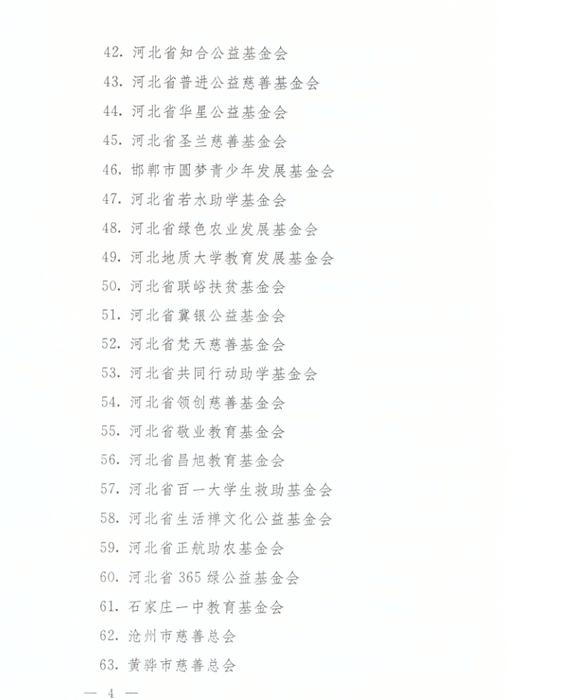 42. 河北省知合公益基金会
43. 河北省普进公益慈善基金会
44. 河北省华星公益基金会
45. 河北省圣兰慈善基金会
46. 邯郸市圆梦青少年发展基金会
47. 河北省若水助学基金会
48. 河北省绿色农业发展基金会
49. 河北地质大学教育发展基金会
50. 河北省联峪扶贫基金会
51. 河北省冀银公益基金会
52. 河北省梵天慈善基金会
53. 河北省共同行动助学基金会
54. 河北省领创慈善基金会
55. 河北省敬业教育基金会
56. 河北省昌旭教育基金会
57. 河北省百一大学生救助基金会
58. 河北省生活禅文化公益基金会
59. 河北省正航助农基金会
60. 河北省 365 绿公益基金会
61. 石家庄一中教育基金会
62. 沧州市慈善总会
63. 黄骅市慈善总会

— 4 —